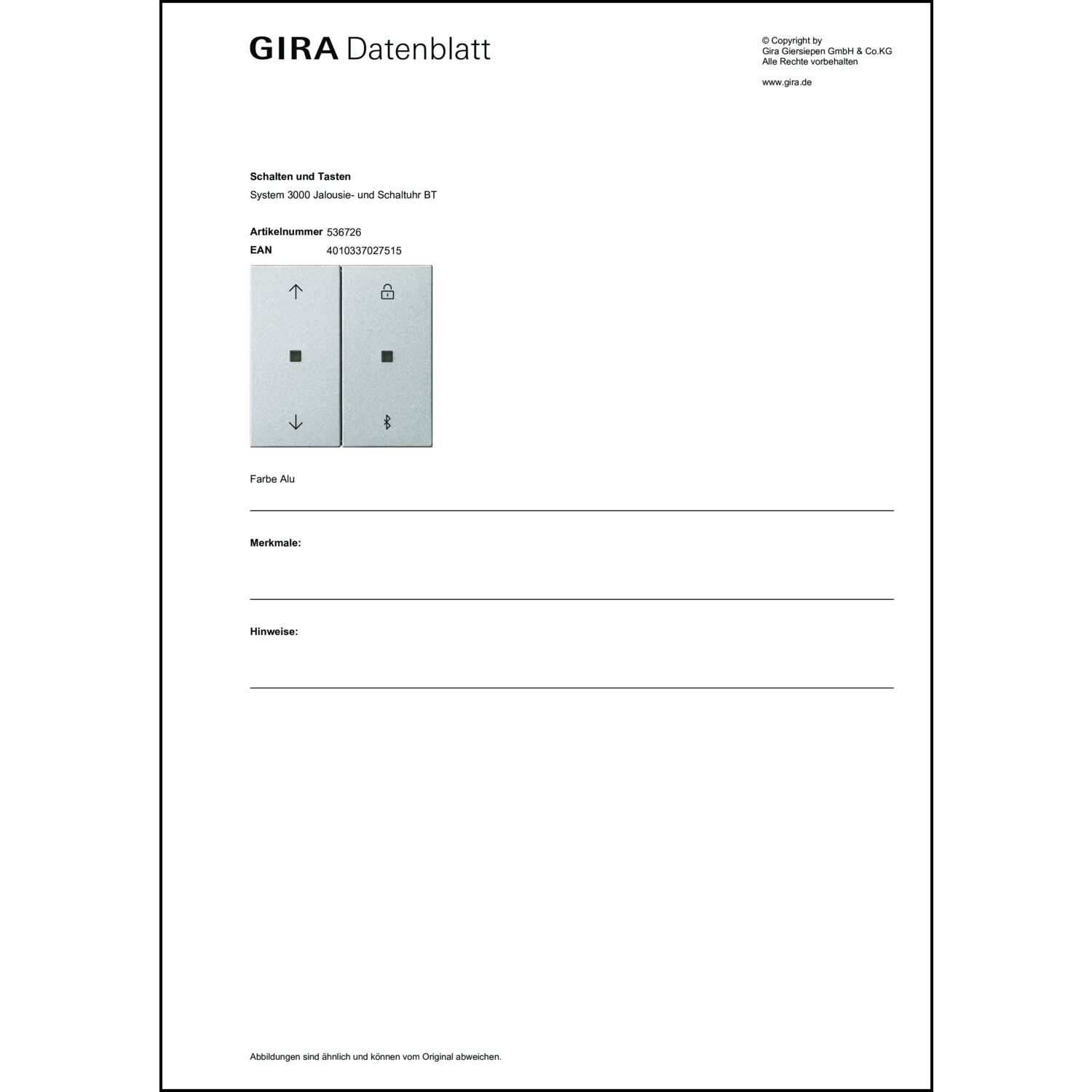 GIRA Datenblatt

© Copyright by
Gira Giersiepen GmbH & Co.KG
Alle Rechte vorbehalten

www.gira.de

Schalten und Tasten
System 3000 Jalousie- und Schaltuhr BT

Artikelnummer 536726
EAN 4010337027515

Farbe Alu

Merkmale:

Hinweise:

Abbildungen sind ähnlich und können vom Original abweichen.